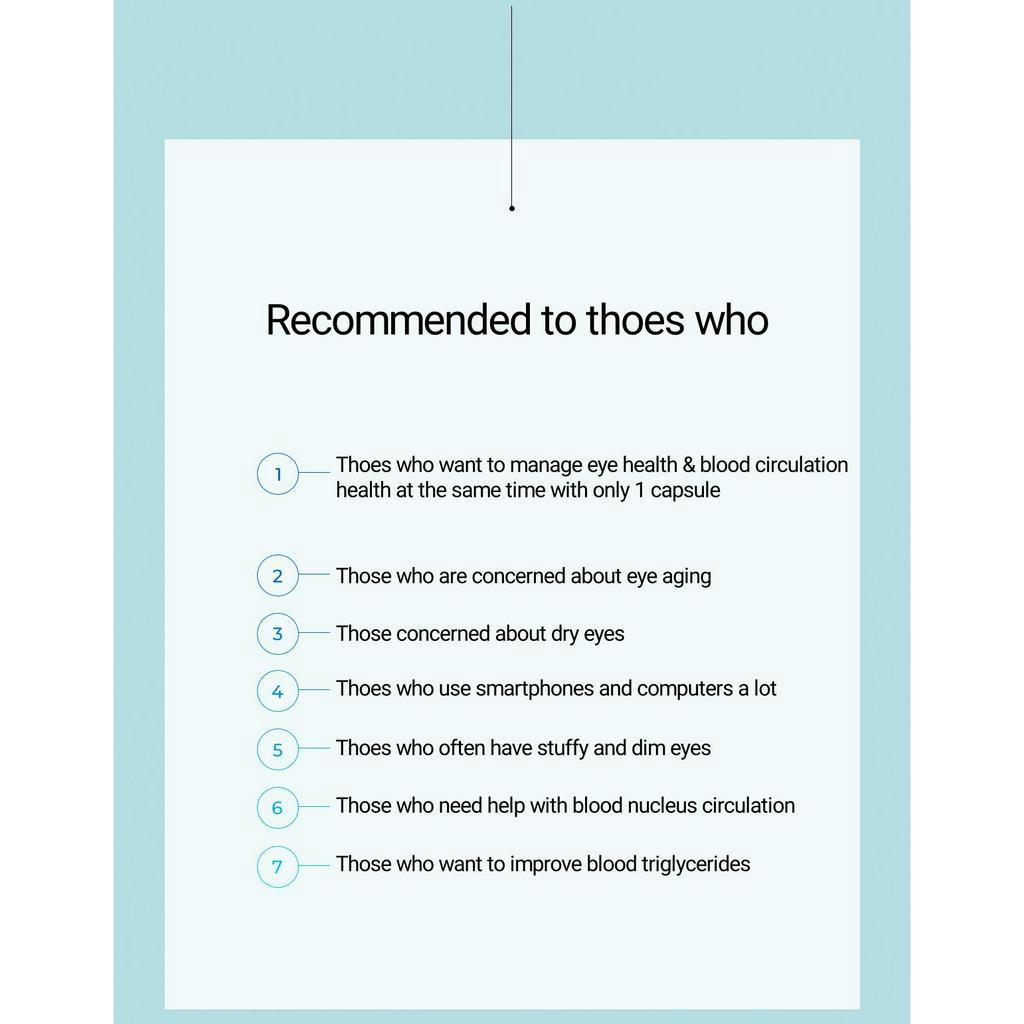 Recommended to thoes who

1 Thoes who want to manage eye health & blood circulation health at the same time with only 1 capsule

2 Those who are concerned about eye aging

3 Those concerned about dry eyes

4 Thoes who use smartphones and computers a lot

5 Thoes who often have stuffy and dim eyes

6 Those who need help with blood nucleus circulation

7 Those who want to improve blood triglycerides